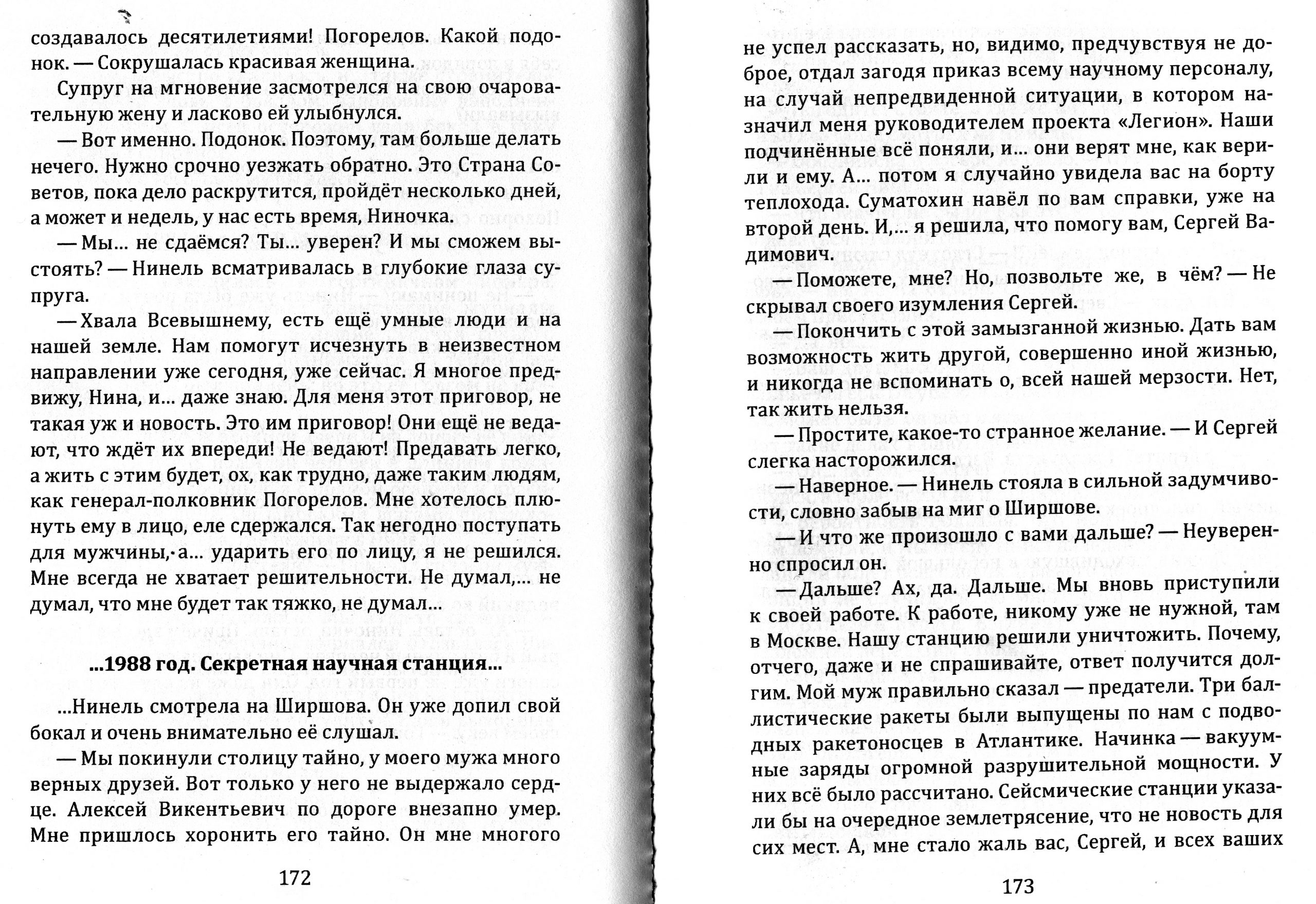 создавалось десятилетиями! Погорелов. Какой подонок. — Сокрушалась красивая женщина.

Супруг на мгновение засмотрелся на свою очаровательную жену и ласково ей улыбнулся.

— Вот именно. Подонок. Поэтому, там больше делать нечего. Нужно срочно уезжать обратно. Это Страна Советов, пока дело раскрутится, пройдёт несколько дней, а может и недель, у нас есть время, Ниночка.

— Мы... не сдаёмся? Ты... уверен? И мы сможем выстоять? — Нинель всматривалась в глубокие глаза супруга.

— Хвала Всевышнему, есть ещё умные люди и на нашей земле. Нам помогут исчезнуть в неизвестном направлении уже сегодня, уже сейчас. Я многое предвижу, Нина, и... даже знаю. Для меня этот приговор, не такая уж и новость. Это им приговор! Они ещё не ведают, что ждёт их впереди! Не ведают! Предавать легко, а жить с этим будет, ох, как трудно, даже таким людям, как генерал-полковник Погорелов. Мне хотелось плюнуть ему в лицо, еле сдержался. Так негодно поступать для мужчины, а... ударить его по лицу, я не решился. Мне всегда не хватает решительности. Не думал,... не думал, что мне будет так тяжко, не думал...

...1988 год. Секретная научная станция...

...Нинель смотрела на Ширшова. Он уже допил свой бокал и очень внимательно её слушал.

— Мы покинули столицу тайно, у моего мужа много верных друзей. Вот только у него не выдержало сердце. Алексей Викентьевич по дороге внезапно умер. Мне пришлось хоронить его тайно. Он мне многого

172

не успел рассказать, но, видимо, предчувствуя не доброе, отдал загодя приказ всему научному персоналу, на случай непредвиденной ситуации, в котором назначил меня руководителем проекта «Легион». Наши подчинённые всё поняли, и... они верят мне, как верили и ему. А... потом я случайно увидела вас на борту теплохода. Суматохин навёл по вам справки, уже на второй день. И,... я решила, что помогу вам, Сергей Вадимович.

— Поможете, мне? Но, позвольте же, в чём? — Не скрывал своего изумления Сергей.

— Покончить с этой замызганной жизнью. Дать вам возможность жить другой, совершенно иной жизнью, и никогда не вспоминать о, всей нашей мерзости. Нет, так жить нельзя.

— Простите, какое-то странное желание. — И Сергей слегка насторожился.

— Наверное. — Нинель стояла в сильной задумчивости, словно забыв на миг о Ширшове.

— И что же произошло с вами дальше? — Неуверенно спросил он.

— Дальше? Ах, да. Дальше. Мы вновь приступили к своей работе. К работе, никому уже не нужной, там в Москве. Нашу станцию решили уничтожить. Почему, отчего, даже и не спрашивайте, ответ получится долгим. Мой муж правильно сказал — предатели. Три баллистические ракеты были выпущены по нам с подводных ракетоносцев в Атлантике. Начинка — вакуумные заряды огромной разрушительной мощности. У них всё было рассчитано. Сейсмические станции указали бы на очередное землетрясение, что не новость для сих мест. А, мне стало жаль вас, Сергей, и всех ваших

173